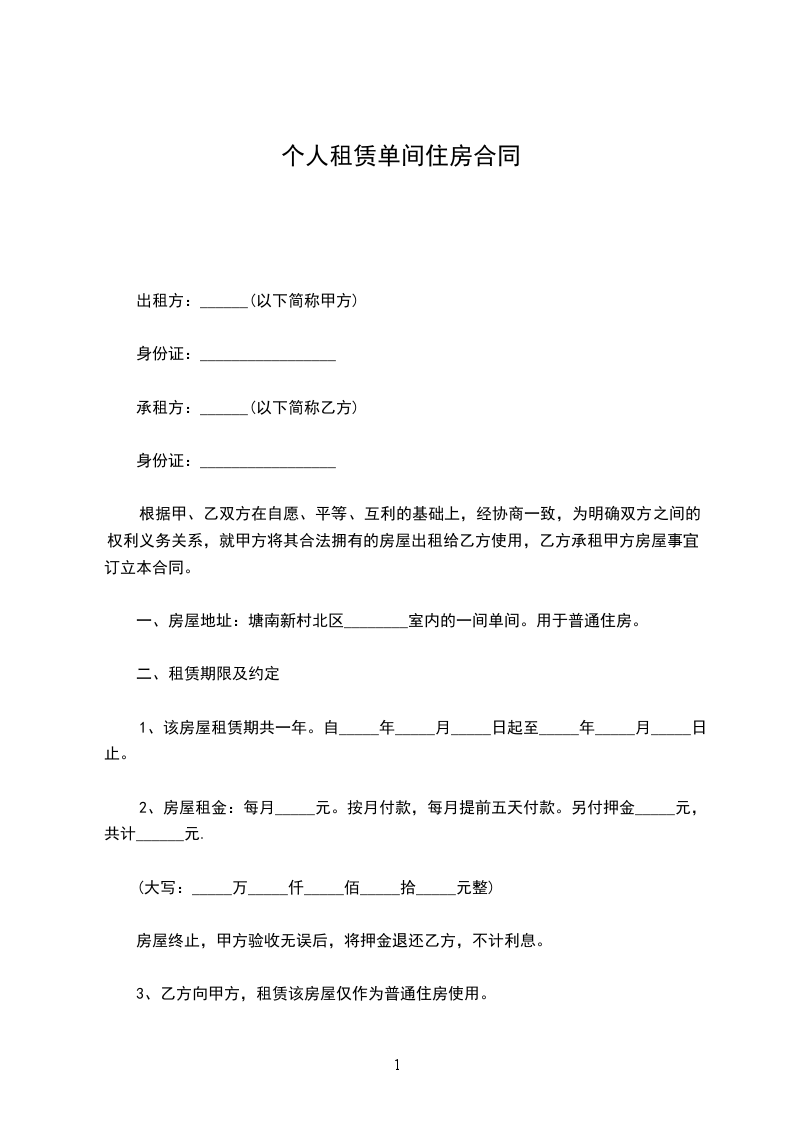 个人租赁单间住房合同

出租方：______(以下简称甲方)

身份证：_________________

承租方：______(以下简称乙方)

身份证：_________________

根据甲、乙双方在自愿、平等、互利的基础上，经协商一致，为明确双方之间的权利义务关系，就甲方将其合法拥有的房屋出租给乙方使用，乙方承租甲方房屋事宜订立本合同。

一、房屋地址：塘南新村北区________室内的一间单间。用于普通住房。

二、租赁期限及约定

1、该房屋租赁期共一年。自_____年_____月_____日起至_____年_____月_____日止。

2、房屋租金：每月_____元。按月付款，每月提前五天付款。另付押金_____元，共计______元.

(大写：_____万_____仟_____佰_____拾_____元整)

房屋终止，甲方验收无误后，将押金退还乙方，不计利息。

3、乙方向甲方，租赁该房屋仅作为普通住房使用。

1